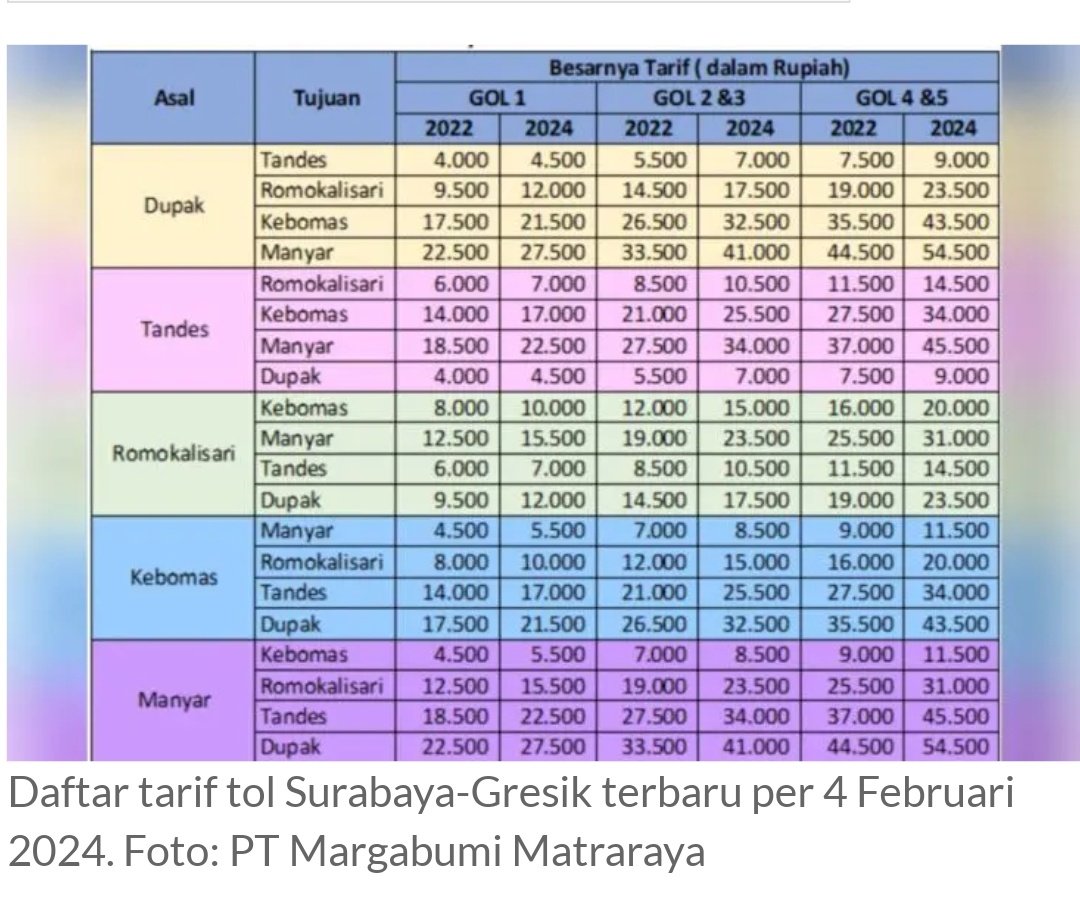 | Asal | Tujuan | Besarnya Tarif ( dalam Rupiah) | | | | | |
|---|---|---|---|---|---|---|---|
| | | GOL 1 | | GOL 2 &3 | | GOL 4 &5 | |
| | | 2022 | 2024 | 2022 | 2024 | 2022 | 2024 |
| Dupak | Tandes | 4.000 | 4.500 | 5.500 | 7.000 | 7.500 | 9.000 |
| | Romokalisari | 9.500 | 12.000 | 14.500 | 17.500 | 19.000 | 23.500 |
| | Kebomas | 17.500 | 21.500 | 26.500 | 32.500 | 35.500 | 43.500 |
| | Manyar | 22.500 | 27.500 | 33.500 | 41.000 | 44.500 | 54.500 |
| Tandes | Romokalisari | 6.000 | 7.000 | 8.500 | 10.500 | 11.500 | 14.500 |
| | Kebomas | 14.000 | 17.000 | 21.000 | 25.500 | 27.500 | 34.000 |
| | Manyar | 18.500 | 22.500 | 27.500 | 34.000 | 37.000 | 45.500 |
| | Dupak | 4.000 | 4.500 | 5.500 | 7.000 | 7.500 | 9.000 |
| Romokalisari | Kebomas | 8.000 | 10.000 | 12.000 | 15.000 | 16.000 | 20.000 |
| | Manyar | 12.500 | 15.500 | 19.000 | 23.500 | 25.500 | 31.000 |
| | Tandes | 6.000 | 7.000 | 8.500 | 10.500 | 11.500 | 14.500 |
| | Dupak | 9.500 | 12.000 | 14.500 | 17.500 | 19.000 | 23.500 |
| Kebomas | Manyar | 4.500 | 5.500 | 7.000 | 8.500 | 9.000 | 11.500 |
| | Romokalisari | 8.000 | 10.000 | 12.000 | 15.000 | 16.000 | 20.000 |
| | Tandes | 14.000 | 17.000 | 21.000 | 25.500 | 27.500 | 34.000 |
| | Dupak | 17.500 | 21.500 | 26.500 | 32.500 | 35.500 | 43.500 |
| Manyar | Kebomas | 4.500 | 5.500 | 7.000 | 8.500 | 9.000 | 11.500 |
| | Romokalisari | 12.500 | 15.500 | 19.000 | 23.500 | 25.500 | 31.000 |
| | Tandes | 18.500 | 22.500 | 27.500 | 34.000 | 37.000 | 45.500 |
| | Dupak | 22.500 | 27.500 | 33.500 | 41.000 | 44.500 | 54.500 |

Daftar tarif tol Surabaya-Gresik terbaru per 4 Februari 2024. Foto: PT Margabumi Matraraya